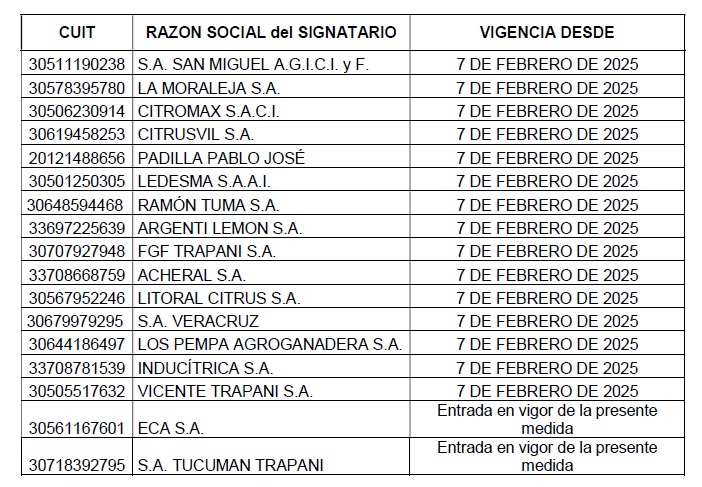 | CUIT | RAZON SOCIAL del SIGNATARIO | VIGENCIA DESDE |
|---|---|---|
| 30511190238 | S.A. SAN MIGUEL A.G.I.C.I. y F. | 7 DE FEBRERO DE 2025 |
| 30578395780 | LA MORALEJA S.A. | 7 DE FEBRERO DE 2025 |
| 30506230914 | CITROMAX S.A.C.I. | 7 DE FEBRERO DE 2025 |
| 30619458253 | CITRUSVIL S.A. | 7 DE FEBRERO DE 2025 |
| 20121488656 | PADILLA PABLO JOSÉ | 7 DE FEBRERO DE 2025 |
| 30501250305 | LEDESMA S.A.A.I. | 7 DE FEBRERO DE 2025 |
| 30648594468 | RAMÓN TUMA S.A. | 7 DE FEBRERO DE 2025 |
| 33697225639 | ARGENTI LEMON S.A. | 7 DE FEBRERO DE 2025 |
| 30707927948 | FGF TRAPANI S.A. | 7 DE FEBRERO DE 2025 |
| 33708668759 | ACHERAL S.A. | 7 DE FEBRERO DE 2025 |
| 30567952246 | LITORAL CITRUS S.A. | 7 DE FEBRERO DE 2025 |
| 30679979295 | S.A. VERACRUZ | 7 DE FEBRERO DE 2025 |
| 30644186497 | LOS PEMPA AGROGANADERA S.A. | 7 DE FEBRERO DE 2025 |
| 33708781539 | INDUCÍTRICA S.A. | 7 DE FEBRERO DE 2025 |
| 30505517632 | VICENTE TRAPANI S.A. | 7 DE FEBRERO DE 2025 |
| 30561167601 | ECA S.A. | Entrada en vigor de la presente medida |
| 30718392795 | S.A. TUCUMAN TRAPANI | Entrada en vigor de la presente medida |